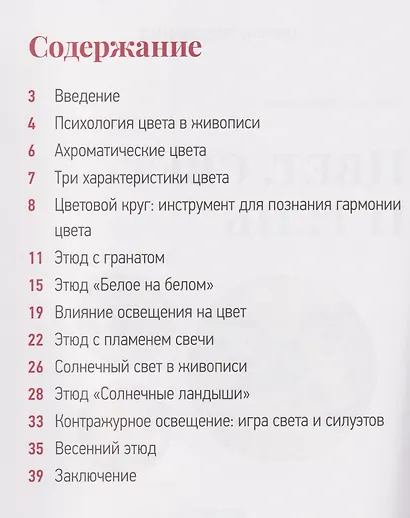 Содержание

3 Введение

4 Психология цвета в живописи

6 Ахроматические цвета

7 Три характеристики цвета

8 Цветовой круг: инструмент для познания гармонии цвета

11 Этюд с гранатом

15 Этюд «Белое на белом»

19 Влияние освещения на цвет

22 Этюд с пламенем свечи

26 Солнечный свет в живописи

28 Этюд «Солнечные ландыши»

33 Контражурное освещение: игра света и силуэтов

35 Весенний этюд

39 Заключение